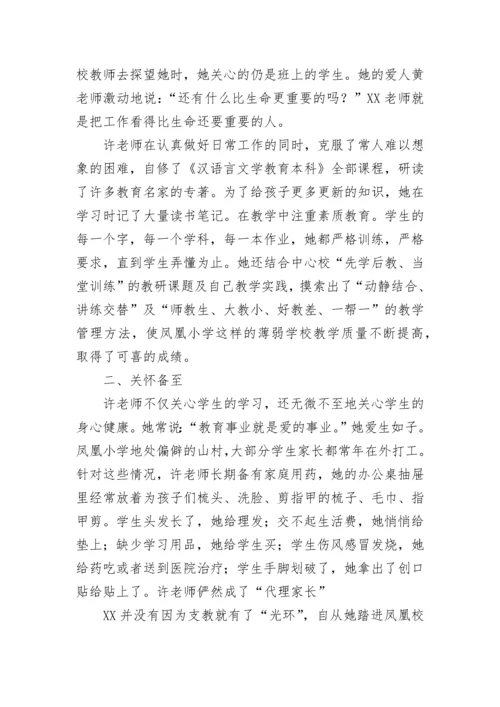 校教师去探望她时，她关心的仍是班上的学生。她的爱人黄老师激动地说：“还有什么比生命更重要的吗？”XX 老师就是把工作看得比生命还要重要的人。

许老师在认真做好日常工作的同时，克服了常人难以想象的困难，自修了《汉语言文学教育本科》全部课程，研读了许多教育名家的专著。为了给孩子更多更新的知识，她在学习时记了大量读书笔记。在教学中注重素质教育。学生的每一个字，每一个学科，每一本作业，她都严格训练，严格要求，直到学生弄懂为止。她还结合中心校“先学后教、当堂训练”的教研课题及自己教学实践，摸索出了“动静结合、讲练交替”及“师教生、大教小、好教差、一帮一”的教学管理方法，使凤凰小学这样的薄弱学校教学质量不断提高，取得了可喜的成绩。

二、关怀备至

许老师不仅关心学生的学习，还无微不至地关心学生的身心健康。她常说：“教育事业就是爱的事业。”她爱生如子。凤凰小学地处偏僻的山村，大部分学生家长都常年在外打工。针对这些情况，许老师长期备有家庭用药，她的办公桌抽屉里经常放着为孩子们梳头、洗脸、剪指甲的梳子、毛巾、指甲剪。学生头发长了，她给理发；交不起生活费，她悄悄给垫上；缺少学习用品，她给学生买；学生伤风感冒发烧，她给药吃或者送到医院治疗；学生手脚划破了，她拿出了创口贴给贴上了。许老师俨然成了“代理家长”

XX 并没有因为支教就有了“光环”，自从她踏进凤凰校